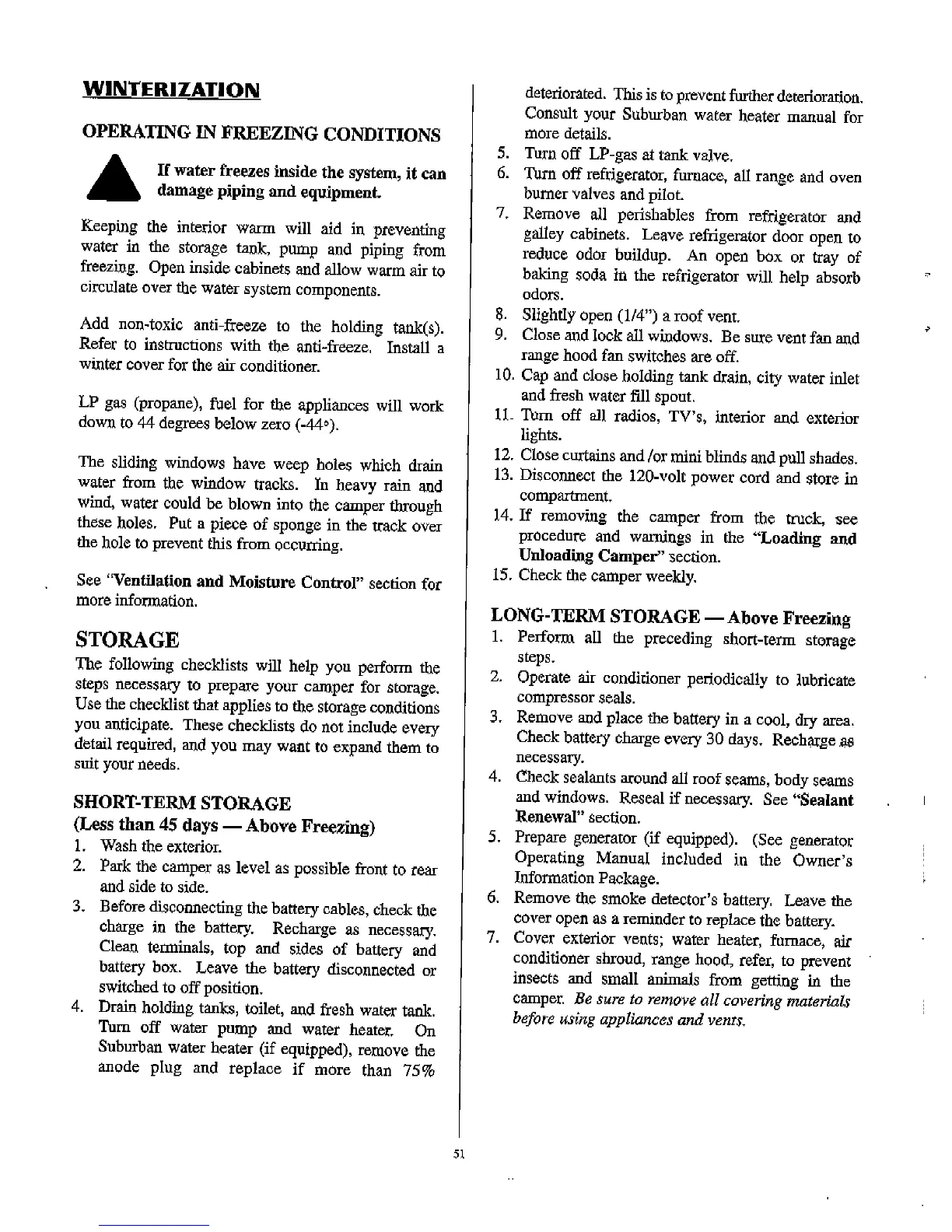 WINTERIZATION

OPERATING IN FREEZING CONDITIONS

If water freezes inside the system, it can damage piping and equipment.

Keeping the interior warm will aid in preventing water in the storage tank, pump and piping from freezing. Open inside cabinets and allow warm air to circulate over the water system components.

Add non-toxic anti-freeze to the holding tank(s). Refer to instructions with the anti-freeze. Install a winter cover for the air conditioner.

LP gas (propane), fuel for the appliances will work down to 44 degrees below zero (-44°).

The sliding windows have weep holes which drain water from the window tracks. In heavy rain and wind, water could be blown into the camper through these holes. Put a piece of sponge in the track over the hole to prevent this from occurring.

See "Ventilation and Moisture Control" section for more information.

STORAGE

The following checklists will help you perform the steps necessary to prepare your camper for storage. Use the checklist that applies to the storage conditions you anticipate. These checklists do not include every detail required, and you may want to expand them to suit your needs.

SHORT-TERM STORAGE
(Less than 45 days — Above Freezing)

1. Wash the exterior.
2. Park the camper as level as possible front to rear and side to side.
3. Before disconnecting the battery cables, check the charge in the battery. Recharge as necessary. Clean terminals, top and sides of battery and battery box. Leave the battery disconnected or switched to off position.
4. Drain holding tanks, toilet, and fresh water tank. Turn off water pump and water heater. On Suburban water heater (if equipped), remove the anode plug and replace if more than 75% deteriorated. This is to prevent further deterioration. Consult your Suburban water heater manual for more details.
5. Turn off LP-gas at tank valve.
6. Turn off refrigerator, furnace, all range and oven burner valves and pilot.
7. Remove all perishables from refrigerator and galley cabinets. Leave refrigerator door open to reduce odor buildup. An open box or tray of baking soda in the refrigerator will help absorb odors.
8. Slightly open (1/4") a roof vent.
9. Close and lock all windows. Be sure vent fan and range hood fan switches are off.
10. Cap and close holding tank drain, city water inlet and fresh water fill spout.
11. Turn off all radios, TV's, interior and exterior lights.
12. Close curtains and /or mini blinds and pull shades.
13. Disconnect the 120-volt power cord and store in compartment.
14. If removing the camper from the truck, see procedure and warnings in the "Loading and Unloading Camper" section.
15. Check the camper weekly.

LONG-TERM STORAGE — Above Freezing

1. Perform all the preceding short-term storage steps.
2. Operate air conditioner periodically to lubricate compressor seals.
3. Remove and place the battery in a cool, dry area. Check battery charge every 30 days. Recharge as necessary.
4. Check sealants around all roof seams, body seams and windows. Reseal if necessary. See "Sealant Renewal" section.
5. Prepare generator (if equipped). (See generator Operating Manual included in the Owner's Information Package.
6. Remove the smoke detector's battery. Leave the cover open as a reminder to replace the battery.
7. Cover exterior vents; water heater, furnace, air conditioner shroud, range hood, refer, to prevent insects and small animals from getting in the camper. Be sure to remove all covering materials before using appliances and vents.

51